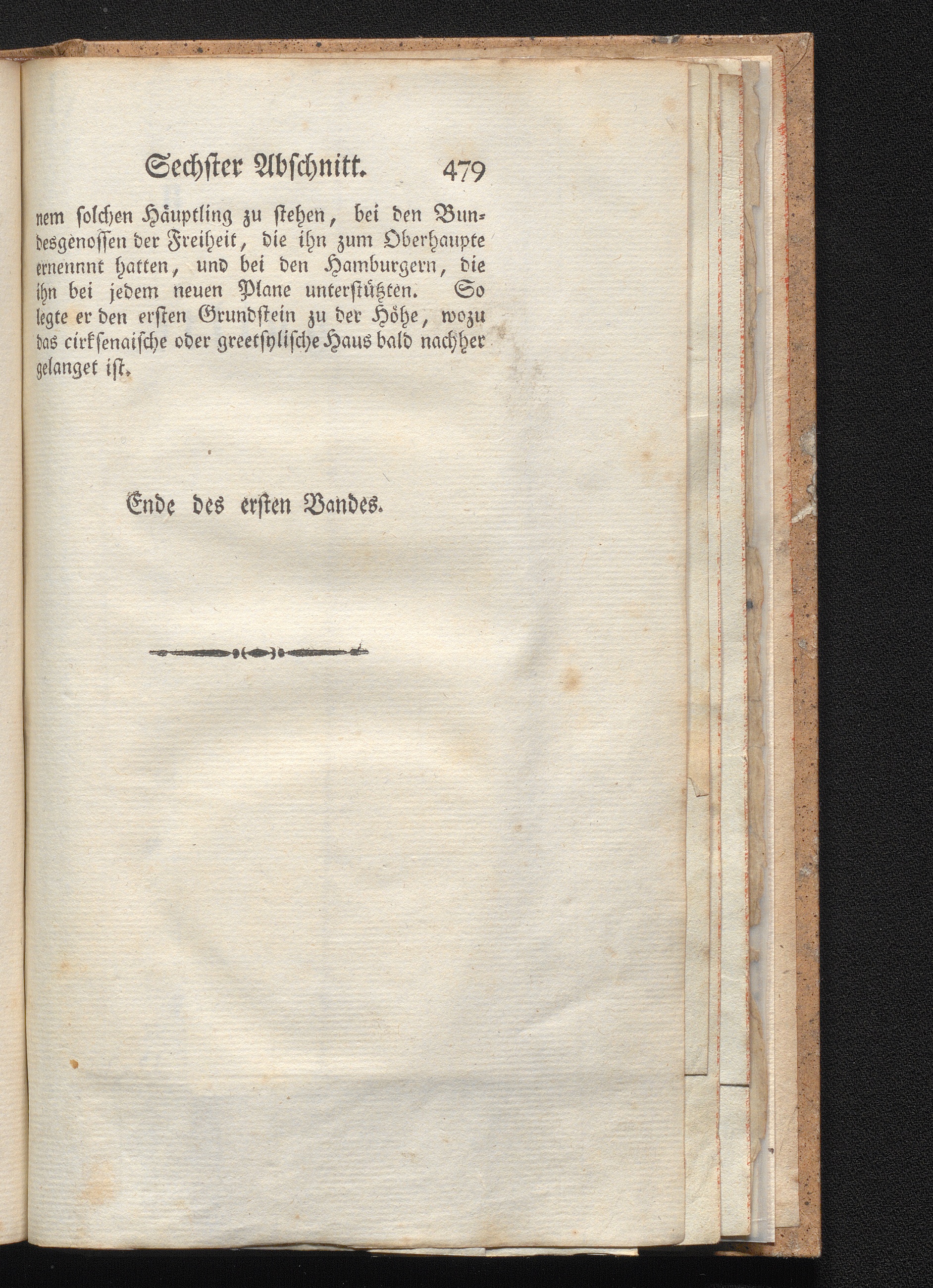 Sechster Abschnitt. 479

nem solchen Häuptling zu stehen, bei den Bundesgenossen der Freiheit, die ihn zum Oberhaupte ernennnt hatten, und bei den Hamburgern, die ihn bei jedem neuen Plane unterstützten. So legte er den ersten Grundstein zu der Höhe, wozu das cirksenaische oder greetsylische Haus bald nachher gelanget ist.

Ende des ersten Bandes.